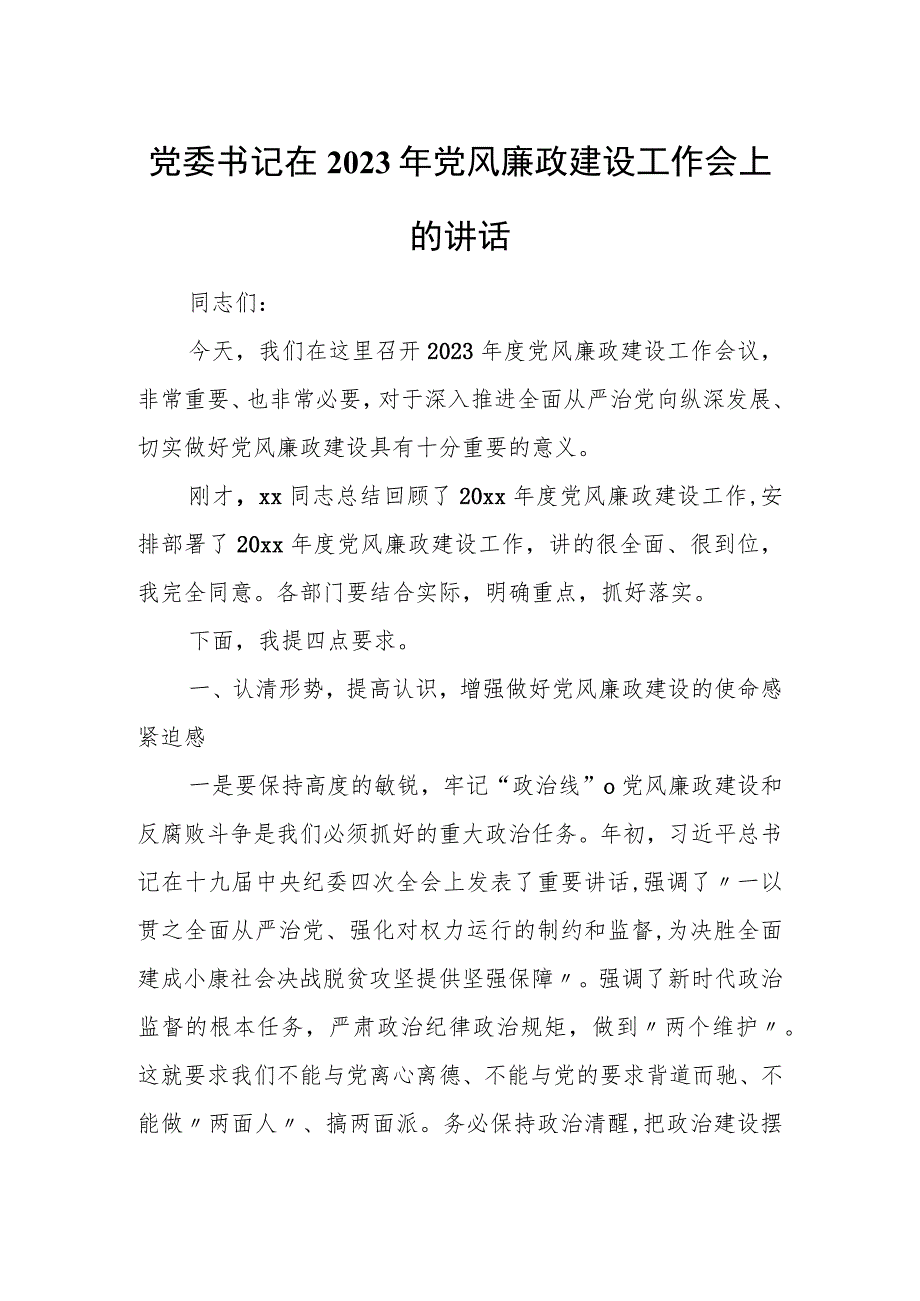 党委书记在2023年党风廉政建设工作会上的讲话

同志们：

今天，我们在这里召开2023年度党风廉政建设工作会议，非常重要、也非常必要，对于深入推进全面从严治党向纵深发展、切实做好党风廉政建设具有十分重要的意义。

刚才，xx同志总结回顾了20xx年度党风廉政建设工作，安排部署了20xx年度党风廉政建设工作，讲的很全面、很到位，我完全同意。各部门要结合实际，明确重点，抓好落实。

下面，我提四点要求。

一、认清形势，提高认识，增强做好党风廉政建设的使命感紧迫感

一是要保持高度的敏锐，牢记“政治线”o党风廉政建设和反腐败斗争是我们必须抓好的重大政治任务。年初，习近平总书记在十九届中央纪委四次全会上发表了重要讲话，强调了〃一以贯之全面从严治党、强化对权力运行的制约和监督，为决胜全面建成小康社会决战脱贫攻坚提供坚强保障〃。强调了新时代政治监督的根本任务，严肃政治纪律政治规矩，做到〃两个维护〃。这就要求我们不能与党离心离德、不能与党的要求背道而驰、不能做〃两面人〃、搞两面派。务必保持政治清醒，把政治建设摆